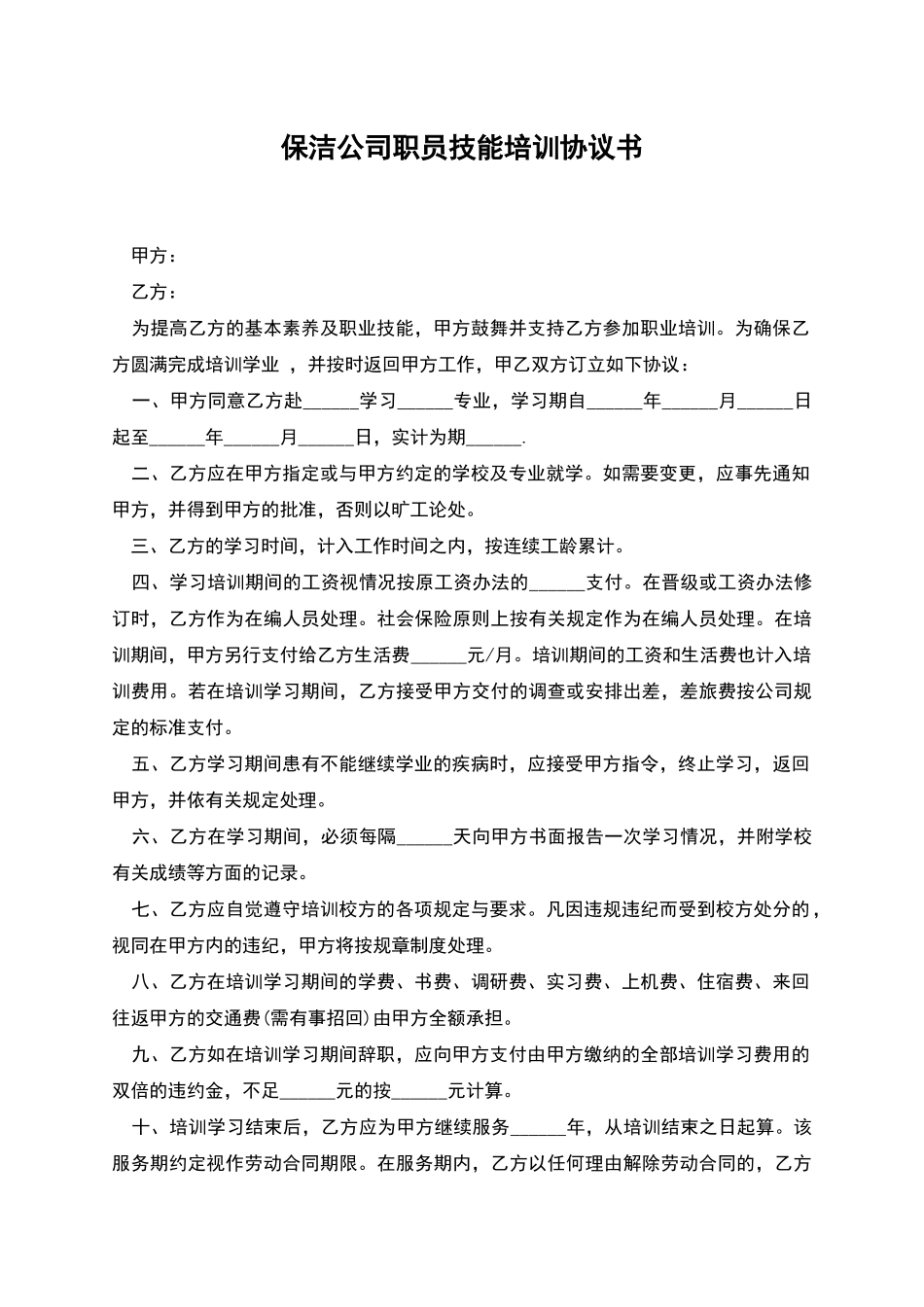 保洁公司职员技能培训协议书

甲方：

乙方：

为提高乙方的基本素养及职业技能，甲方鼓舞并支持乙方参加职业培训。为确保乙方圆满完成培训学业 ，并按时返回甲方工作，甲乙双方订立如下协议：

一、甲方同意乙方赴______学习______专业，学习期自______年______月______日起至______年______月______日，实计为期______.

二、乙方应在甲方指定或与甲方约定的学校及专业就学。如需要变更，应事先通知甲方，并得到甲方的批准，否则以旷工论处。

三、乙方的学习时间，计入工作时间之内，按连续工龄累计。

四、学习培训期间的工资视情况按原工资办法的______支付。在晋级或工资办法修订时，乙方作为在编人员处理。社会保险原则上按有关规定作为在编人员处理。在培训期间，甲方另行支付给乙方生活费______元/月。培训期间的工资和生活费也计入培训费用。若在培训学习期间，乙方接受甲方交付的调查或安排出差，差旅费按公司规定的标准支付。

五、乙方学习期间患有不能继续学业的疾病时，应接受甲方指令，终止学习，返回甲方，并依有关规定处理。

六、乙方在学习期间，必须每隔______天向甲方书面报告一次学习情况，并附学校有关成绩等方面的记录。

七、乙方应自觉遵守培训校方的各项规定与要求。凡因违规违纪而受到校方处分的，视同在甲方内的违纪，甲方将按规章制度处理。

八、乙方在培训学习期间的学费、书费、调研费、实习费、上机费、住宿费、来回往返甲方的交通费(需有事招回)由甲方全额承担。

九、乙方如在培训学习期间辞职，应向甲方支付由甲方缴纳的全部培训学习费用的双倍的违约金，不足______元的按______元计算。

十、培训学习结束后，乙方应为甲方继续服务______年，从培训结束之日起算。该服务期约定视作劳动合同期限。在服务期内，乙方以任何理由解除劳动合同的，乙方